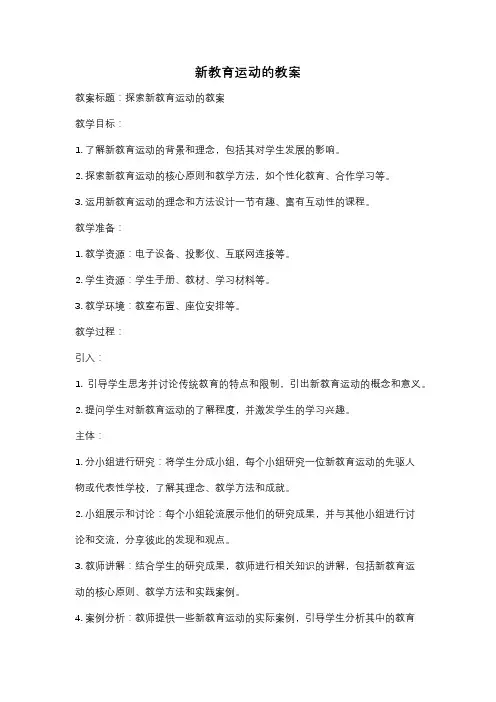 新教育运动的教案

教案标题：探索新教育运动的教案

教学目标：

1. 了解新教育运动的背景和理念，包括其对学生发展的影响。

2. 探索新教育运动的核心原则和教学方法，如个性化教育、合作学习等。

3. 运用新教育运动的理念和方法设计一节有趣、富有互动性的课程。

教学准备：

1. 教学资源：电子设备、投影仪、互联网连接等。

2. 学生资源：学生手册、教材、学习材料等。

3. 教学环境：教室布置、座位安排等。

教学过程：

引入：

1. 引导学生思考并讨论传统教育的特点和限制，引出新教育运动的概念和意义。

2. 提问学生对新教育运动的了解程度，并激发学生的学习兴趣。

主体：

1. 分小组进行研究：将学生分成小组，每个小组研究一位新教育运动的先驱人物或代表性学校，了解其理念、教学方法和成就。

2. 小组展示和讨论：每个小组轮流展示他们的研究成果，并与其他小组进行讨论和交流，分享彼此的发现和观点。

3. 教师讲解：结合学生的研究成果，教师进行相关知识的讲解，包括新教育运动的核心原则、教学方法和实践案例。

4. 案例分析：教师提供一些新教育运动的实际案例，引导学生分析其中的教育